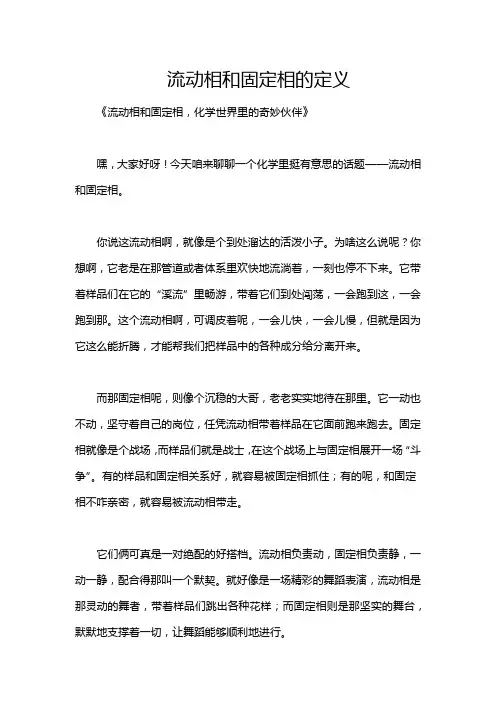 流动相和固定相的定义

《流动相和固定相，化学世界里的奇妙伙伴》

嘿，大家好呀！今天咱来聊聊一个化学里挺有意思的话题——流动相和固定相。

你说这流动相啊，就像是个到处溜达的活泼小子。为啥这么说呢？你想啊，它老是在那管道或者体系里欢快地流淌着，一刻也停不下来。它带着样品们在它的“溪流”里畅游，带着它们到处闯荡，一会跑到这，一会跑到那。这个流动相啊，可调皮着呢，一会儿快，一会儿慢，但就是因为它这么能折腾，才能帮我们把样品中的各种成分给分离开来。

而那固定相呢，则像个沉稳的大哥，老老实实地待在那里。它一动也不动，坚守着自己的岗位，任凭流动相带着样品在它面前跑来跑去。固定相就像是个战场，而样品们就是战士，在这个战场上与固定相展开一场“斗争”。有的样品和固定相关系好，就容易被固定相抓住；有的呢，和固定相不咋亲密，就容易被流动相带走。

它们俩可真是一对绝配的好搭档。流动相负责动，固定相负责静，一动一静，配合得那叫一个默契。就好像是一场精彩的舞蹈表演，流动相是那灵动的舞者，带着样品们跳出各种花样；而固定相则是那坚实的舞台，默默地支撑着一切，让舞蹈能够顺利地进行。